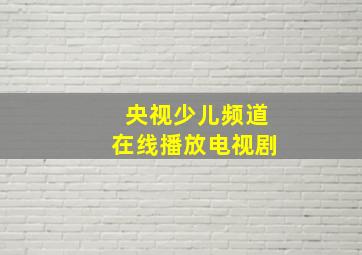 央视少儿频道
在线播放电视剧